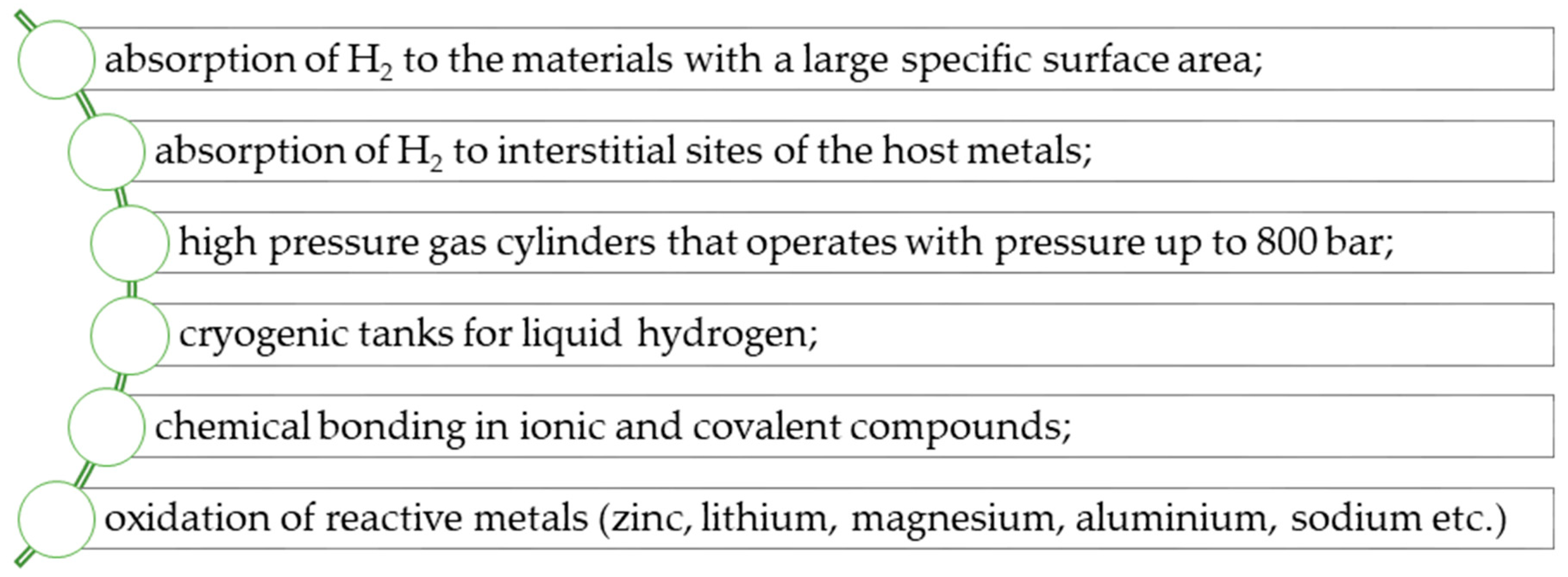 absorption of $H_2$ to the materials with a large specific surface area;

absorption of $H_2$ to interstitial sites of the host metals;

high pressure gas cylinders that operates with pressure up to 800 bar;

cryogenic tanks for liquid hydrogen;

chemical bonding in ionic and covalent compounds;

oxidation of reactive metals (zinc, lithium, magnesium, aluminium, sodium etc.)